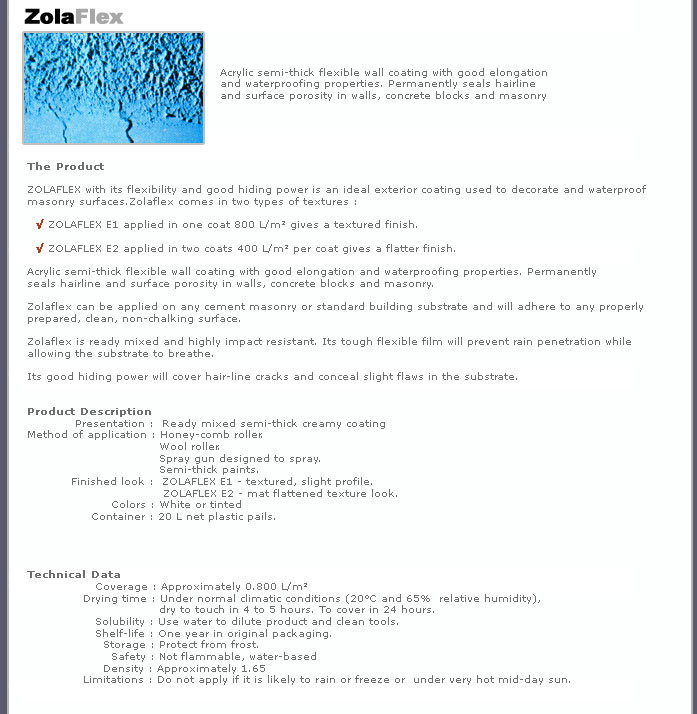 ZolaFlex

Acrylic semi-thick flexible wall coating with good elongation and waterproofing properties. Permanently seals hairline and surface porosity in walls, concrete blocks and masonry

The Product

ZOLAFLEX with its flexibility and good hiding power is an ideal exterior coating used to decorate and waterproof masonry surfaces.Zolaflex comes in two types of textures :

√ ZOLAFLEX E1 applied in one coat 800 L/m² gives a textured finish.

√ ZOLAFLEX E2 applied in two coats 400 L/m² per coat gives a flatter finish.

Acrylic semi-thick flexible wall coating with good elongation and waterproofing properties. Permanently seals hairline and surface porosity in walls, concrete blocks and masonry.

Zolaflex can be applied on any cement masonry or standard building substrate and will adhere to any properly prepared, clean, non-chalking surface.

Zolaflex is ready mixed and highly impact resistant. Its tough flexible film will prevent rain penetration while allowing the substrate to breathe.

Its good hiding power will cover hair-line cracks and conceal slight flaws in the substrate.

Product Description
Presentation : Ready mixed semi-thick creamy coating
Method of application : Honey-comb roller.
Wool roller.
Spray gun designed to spray.
Semi-thick paints.
Finished look : ZOLAFLEX E1 - textured, slight profile.
ZOLAFLEX E2 - mat flattened texture look.
Colors : White or tinted
Container : 20 L net plastic pails.

Technical Data
Coverage : Approximately 0.800 L/m²
Drying time : Under normal climatic conditions (20°C and 65% relative humidity), dry to touch in 4 to 5 hours. To cover in 24 hours.
Solubility : Use water to dilute product and clean tools.
Shelf-life : One year in original packaging.
Storage : Protect from frost.
Safety : Not flammable, water-based
Density : Approximately 1.65
Limitations : Do not apply if it is likely to rain or freeze or under very hot mid-day sun.